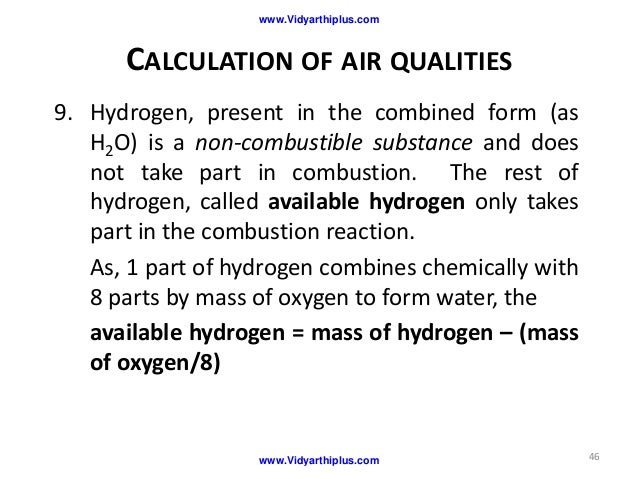 www.Vidyarthiplus.com

CALCULATION OF AIR QUALITIES

9. Hydrogen, present in the combined form (as $H_2O$) is a non-combustible substance and does not take part in combustion. The rest of hydrogen, called available hydrogen only takes part in the combustion reaction.

As, 1 part of hydrogen combines chemically with 8 parts by mass of oxygen to form water, the

available hydrogen = mass of hydrogen – (mass of oxygen/8)

www.Vidyarthiplus.com

46